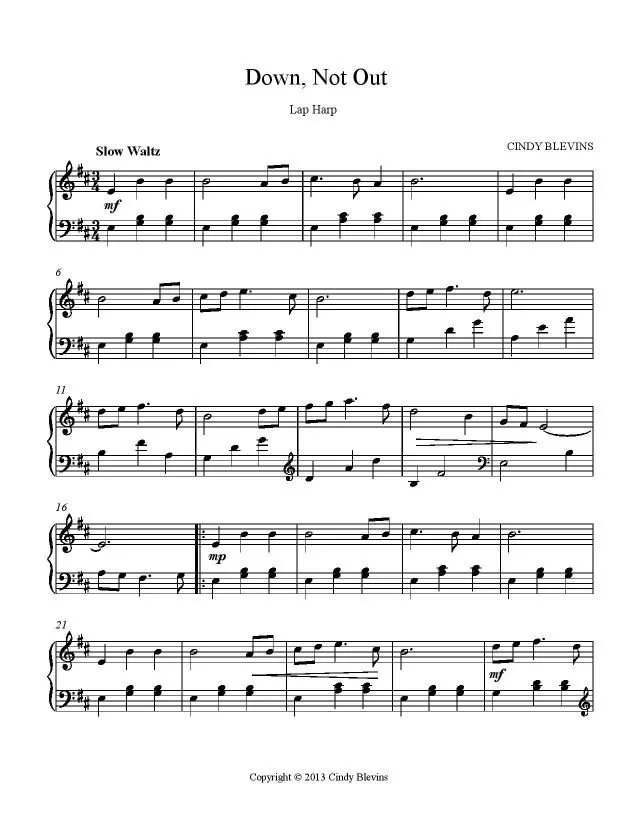 Down, Not Out

Lap Harp

Slow Waltz

CINDY BLEVINS

mf

6

11

16

mp

21

mf

Copyright © 2013 Cindy Blevins